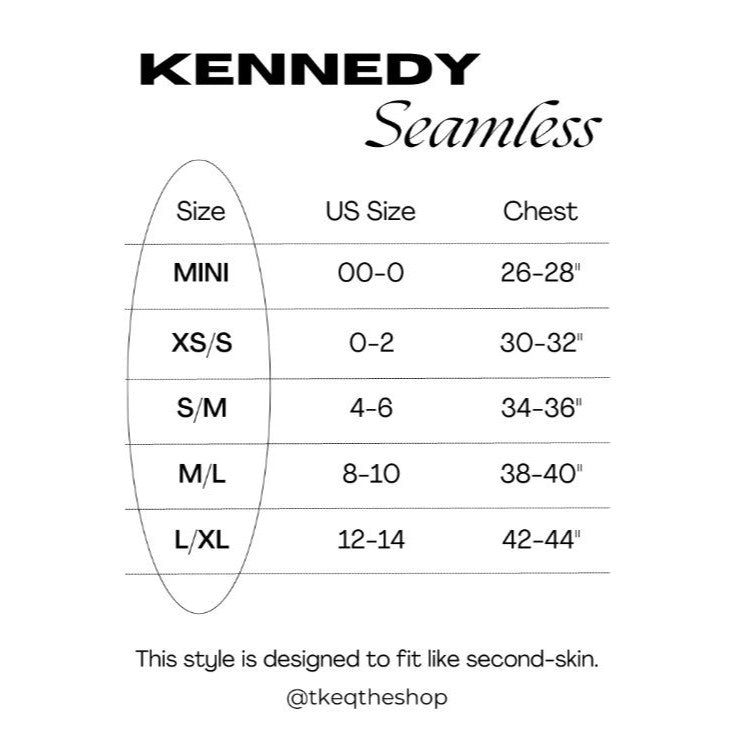 KENNEDY
Seamless

| Size | US Size | Chest |
|---|---|---|
| MINI | 00-0 | 26-28" |
| XS/S | 0-2 | 30-32" |
| S/M | 4-6 | 34-36" |
| M/L | 8-10 | 38-40" |
| L/XL | 12-14 | 42-44" |

This style is designed to fit like second-skin.

@tkeqtheshop